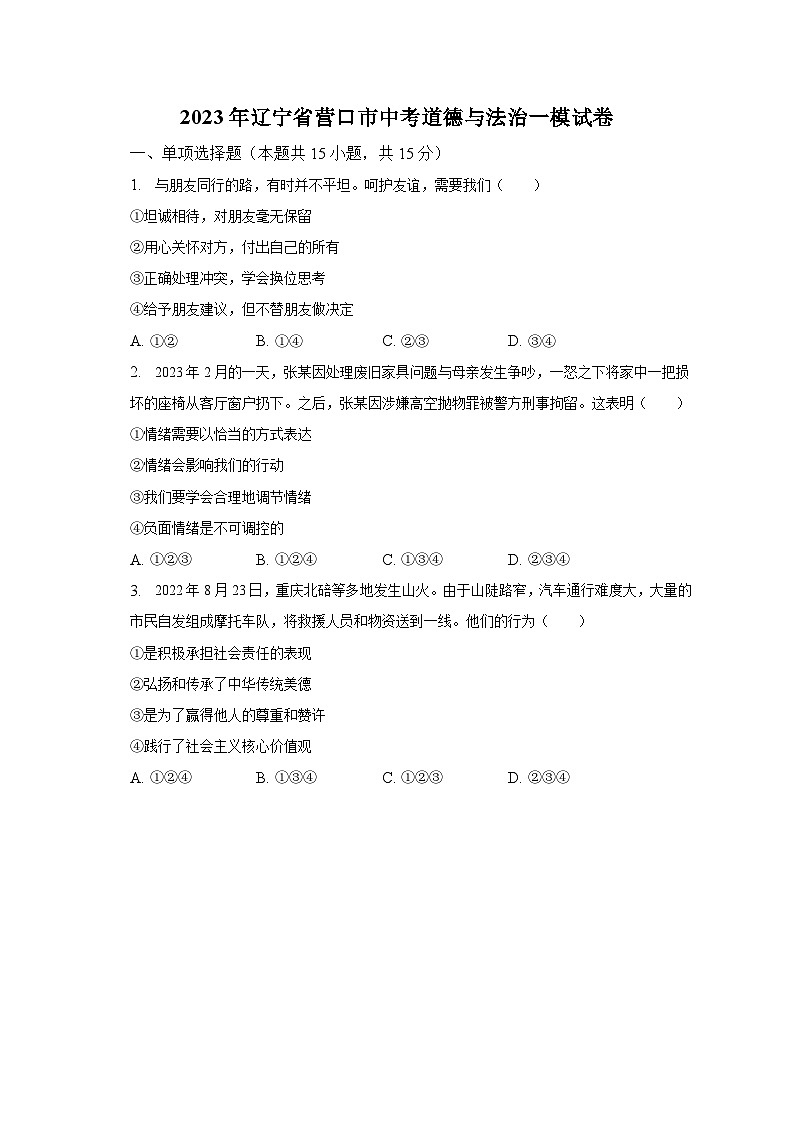 2023年辽宁省营口市中考道德与法治一模试卷

一、单项选择题（本题共15小题，共15分）

1. 与朋友同行的路，有时并不平坦。呵护友谊，需要我们（　　）

①坦诚相待，对朋友毫无保留

②用心关怀对方，付出自己的所有

③正确处理冲突，学会换位思考

④给予朋友建议，但不替朋友做决定

A. ①②　　B. ①④　　C. ②③　　D. ③④

2. 2023年2月的一天，张某因处理废旧家具问题与母亲发生争吵，一怒之下将家中一把损坏的座椅从客厅窗户扔下。之后，张某因涉嫌高空抛物罪被警方刑事拘留。这表明（　　）

①情绪需要以恰当的方式表达

②情绪会影响我们的行动

③我们要学会合理地调节情绪

④负面情绪是不可调控的

A. ①②③　　B. ①②④　　C. ①③④　　D. ②③④

3. 2022年8月23日，重庆北碚等多地发生山火。由于山陡路窄，汽车通行难度大，大量的市民自发组成摩托车队，将救援人员和物资送到一线。他们的行为（　　）

①是积极承担社会责任的表现

②弘扬和传承了中华传统美德

③是为了赢得他人的尊重和赞许

④践行了社会主义核心价值观

A. ①②④　　B. ①③④　　C. ①②③　　D. ②③④